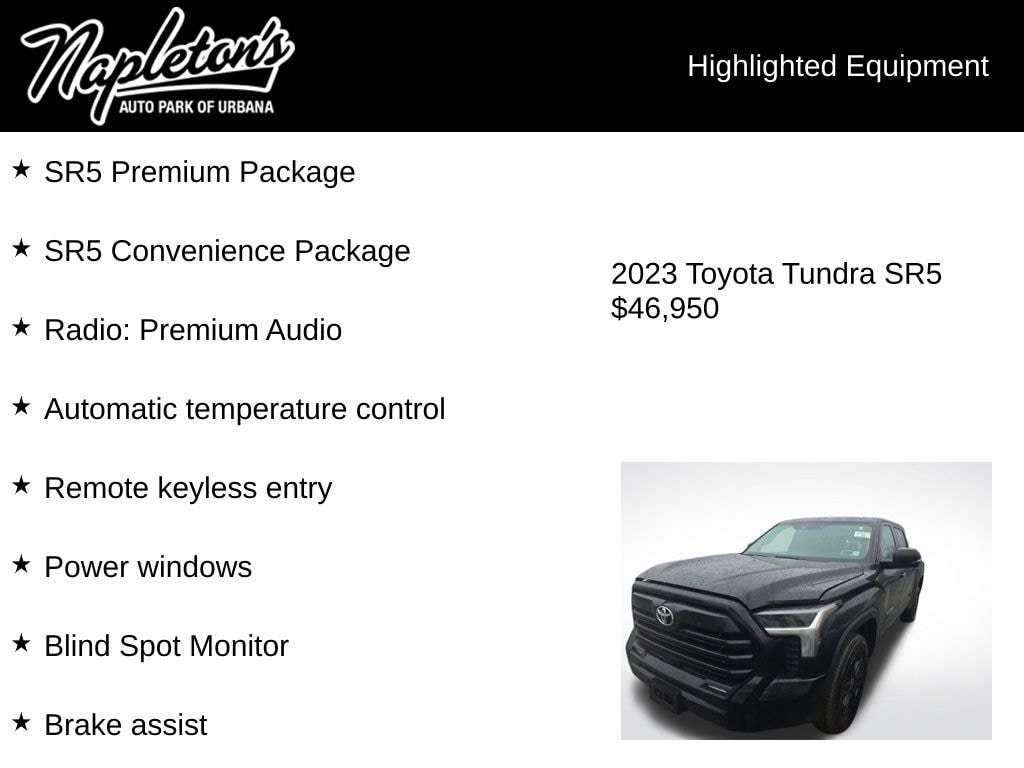 Napleton's
AUTO PARK OF URBANA

Highlighted Equipment

★ SR5 Premium Package

★ SR5 Convenience Package

★ Radio: Premium Audio

★ Automatic temperature control

★ Remote keyless entry

★ Power windows

★ Blind Spot Monitor

★ Brake assist

2023 Toyota Tundra SR5
$46,950